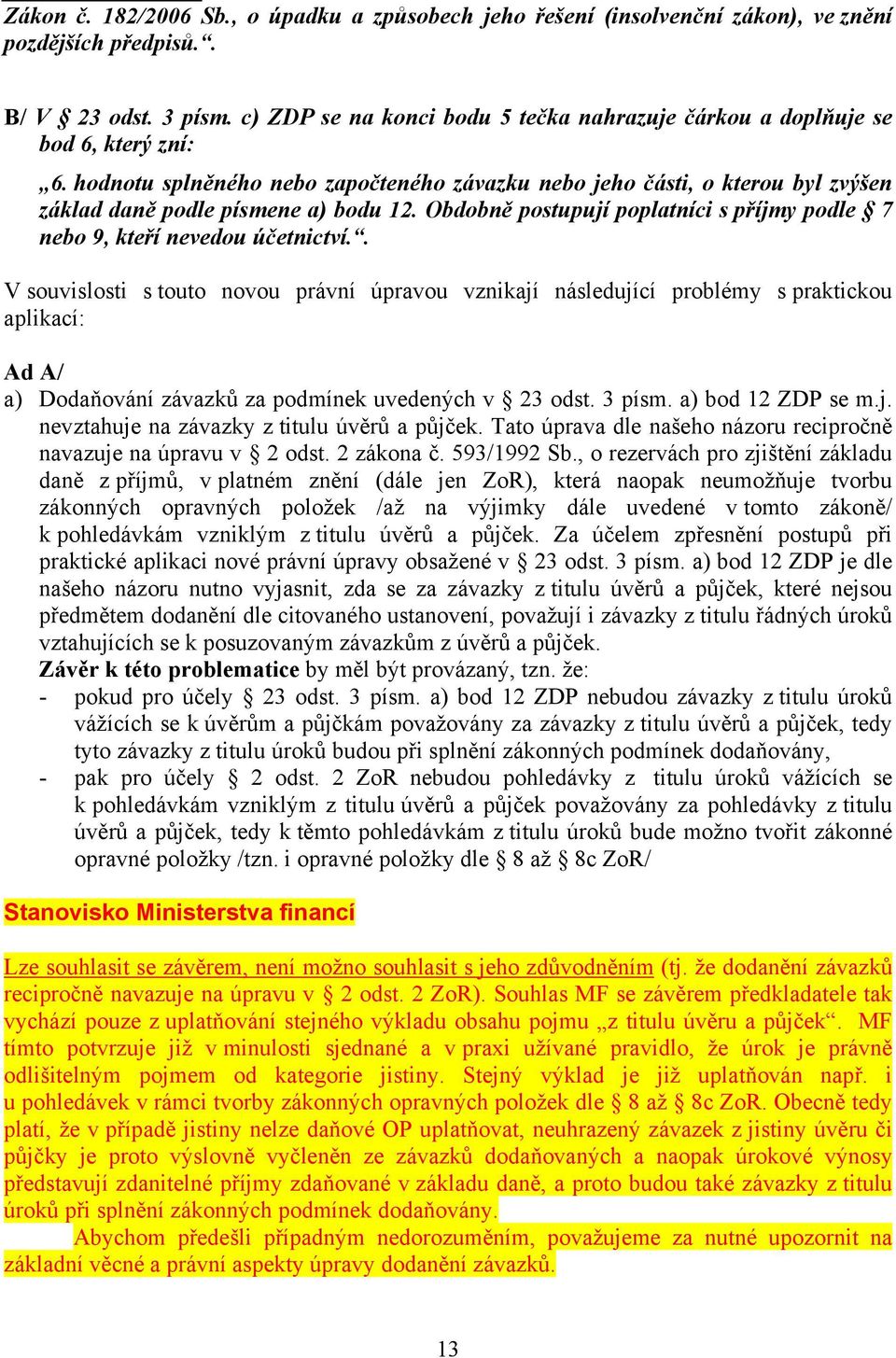 Zákon č. 182/2006 Sb., o úpadku a způsobech jeho řešení (insolvenční zákon), ve znění pozdějších předpisů.“.

B/ V § 23 odst. 3 písm. c) ZDP se na konci bodu 5 tečka nahrazuje čárkou a doplňuje se bod 6, který zní:

„6. hodnotu splněného nebo započteného závazku nebo jeho části, o kterou byl zvýšen základ daně podle písmene a) bodu 12. Obdobně postupují poplatníci s příjmy podle § 7 nebo 9, kteří nevedou účetnictví.“.

V souvislosti s touto novou právní úpravou vznikají následující problémy s praktickou aplikací:

Ad A/
a) Dodaňování závazků za podmínek uvedených v § 23 odst. 3 písm. a) bod 12 ZDP se m.j. nevztahuje na závazky z titulu úvěrů a půjček. Tato úprava dle našeho názoru recipročně navazuje na úpravu v § 2 odst. 2 zákona č. 593/1992 Sb., o rezervách pro zjištění základu daně z příjmů, v platném znění (dále jen ZoR), která naopak neumožňuje tvorbu zákonných opravných položek /až na výjimky dále uvedené v tomto zákoně/ k pohledávkám vzniklým z titulu úvěrů a půjček. Za účelem zpřesnění postupů při praktické aplikaci nové právní úpravy obsažené v § 23 odst. 3 písm. a) bod 12 ZDP je dle našeho názoru nutno vyjasnit, zda se za závazky z titulu úvěrů a půjček, které nejsou předmětem dodanění dle citovaného ustanovení, považují i závazky z titulu řádných úroků vztahujících se k posuzovaným závazkům z úvěrů a půjček.
Závěr k této problematice by měl být provázaný, tzn. že:
- pokud pro účely § 23 odst. 3 písm. a) bod 12 ZDP nebudou závazky z titulu úroků vážících se k úvěrům a půjčkám považovány za závazky z titulu úvěrů a půjček, tedy tyto závazky z titulu úroků budou při splnění zákonných podmínek dodaňovány,
- pak pro účely § 2 odst. 2 ZoR nebudou pohledávky z titulu úroků vážících se k pohledávkám vzniklým z titulu úvěrů a půjček považovány za pohledávky z titulu úvěrů a půjček, tedy k těmto pohledávkám z titulu úroků bude možno tvořit zákonné opravné položky /tzn. i opravné položky dle § 8 až § 8c ZoR/

Stanovisko Ministerstva financí

Lze souhlasit se závěrem, není možno souhlasit s jeho zdůvodněním (tj. že dodanění závazků recipročně navazuje na úpravu v § 2 odst. 2 ZoR). Souhlas MF se závěrem předkladatele tak vychází pouze z uplatňování stejného výkladu obsahu pojmu „z titulu úvěru a půjček“. MF tímto potvrzuje již v minulosti sjednané a v praxi užívané pravidlo, že úrok je právně odlišitelným pojmem od kategorie jistiny. Stejný výklad je již uplatňován např. i u pohledávek v rámci tvorby zákonných opravných položek dle § 8 až § 8c ZoR. Obecně tedy platí, že v případě jistiny nelze daňové OP uplatňovat, neuhrazený závazek z jistiny úvěru či půjčky je proto výslovně vyčleněn ze závazků dodaňovaných a naopak úrokové výnosy představují zdanitelné příjmy zdaňované v základu daně, a proto budou také závazky z titulu úroků při splnění zákonných podmínek dodaňovány.
Abychom předešli případným nedorozuměním, považujeme za nutné upozornit na základní věcné a právní aspekty úpravy dodanění závazků.

13